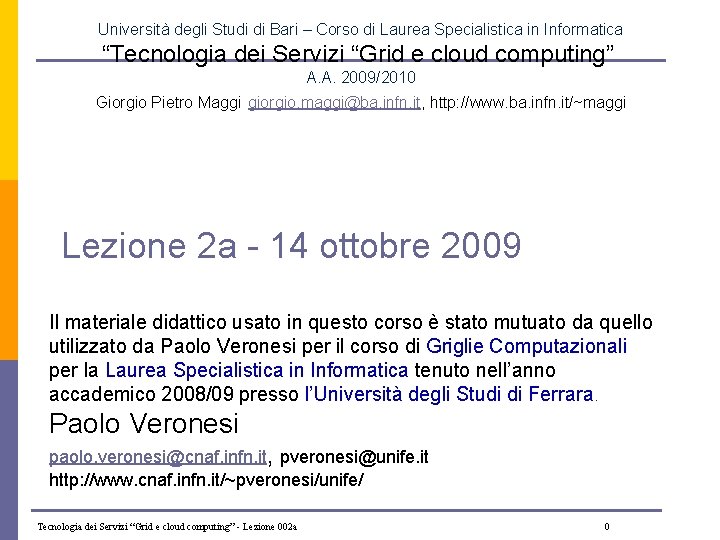 Università degli Studi di Bari – Corso di Laurea Specialistica in Informatica
"Tecnologia dei Servizi "Grid e cloud computing"
A.A. 2009/2010
Giorgio Pietro Maggi giorgio.maggi@ba.infn.it, http://www.ba.infn.it/~maggi

Lezione 2a - 14 ottobre 2009

Il materiale didattico usato in questo corso è stato mutuato da quello utilizzato da Paolo Veronesi per il corso di Griglie Computazionali per la Laurea Specialistica in Informatica tenuto nell'anno accademico 2008/09 presso l'Università degli Studi di Ferrara.

Paolo Veronesi

paolo.veronesi@cnaf.infn.it, pveronesi@unife.it
http://www.cnaf.infn.it/~pveronesi/unife/

Tecnologia dei Servizi "Grid e cloud computing" - Lezione 002a
0